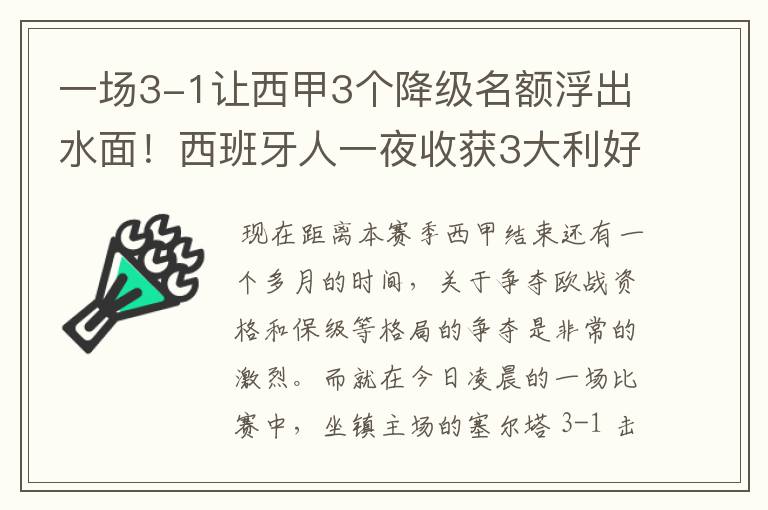 一场3-1让西甲3个降级名额浮出水面！西班牙人一夜收获3大利好

现在距离本赛季西甲结束还有一个多月的时间，关于争夺欧战资格和保级等格局的争夺是非常的激烈。而就在今日凌晨的一场比赛中，坐镇主场的塞尔塔 3-1 击